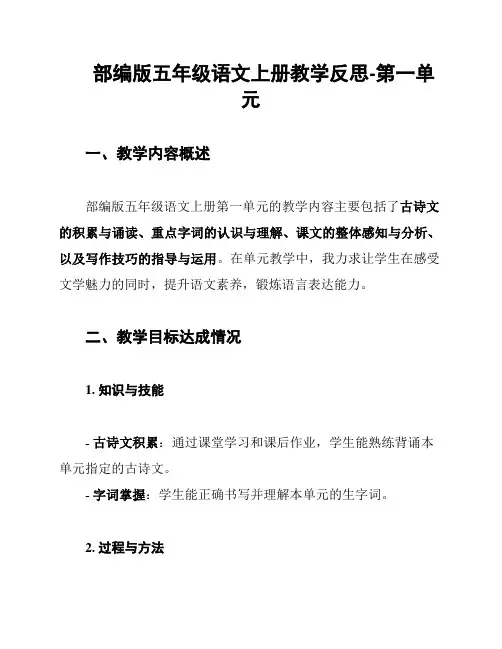 部编版五年级语文上册教学反思-第一单元

一、教学内容概述

部编版五年级语文上册第一单元的教学内容主要包括了古诗文的积累与诵读、重点字词的认识与理解、课文的整体感知与分析、以及写作技巧的指导与运用。在单元教学中，我力求让学生在感受文学魅力的同时，提升语文素养，锻炼语言表达能力。

二、教学目标达成情况

1. 知识与技能

- 古诗文积累：通过课堂学习和课后作业，学生能熟练背诵本单元指定的古诗文。

- 字词掌握：学生能正确书写并理解本单元的生字词。

2. 过程与方法